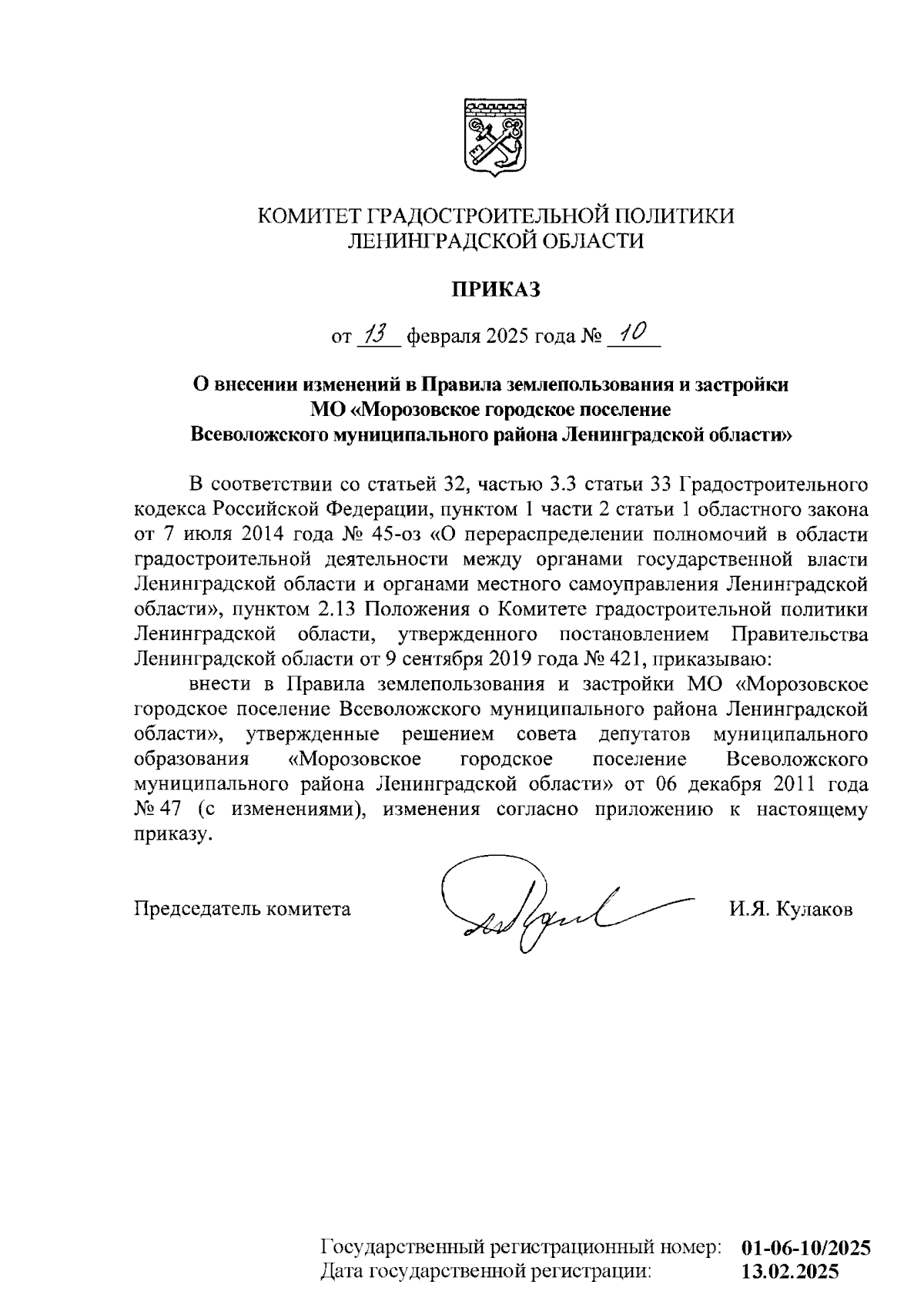 КОМИТЕТ ГРАДОСТРОИТЕЛЬНОЙ ПОЛИТИКИ ЛЕНИНГРАДСКОЙ ОБЛАСТИ

ПРИКАЗ

от 13 февраля 2025 года № 10

О внесении изменений в Правила землепользования и застройки МО «Морозовское городское поселение Всеволожского муниципального района Ленинградской области»

В соответствии со статьей 32, частью 3.3 статьи 33 Градостроительного кодекса Российской Федерации, пунктом 1 части 2 статьи 1 областного закона от 7 июля 2014 года № 45-оз «О перераспределении полномочий в области градостроительной деятельности между органами государственной власти Ленинградской области и органами местного самоуправления Ленинградской области», пунктом 2.13 Положения о Комитете градостроительной политики Ленинградской области, утвержденного постановлением Правительства Ленинградской области от 9 сентября 2019 года № 421, приказываю:

внести в Правила землепользования и застройки МО «Морозовское городское поселение Всеволожского муниципального района Ленинградской области», утвержденные решением совета депутатов муниципального образования «Морозовское городское поселение Всеволожского муниципального района Ленинградской области» от 06 декабря 2011 года № 47 (с изменениями), изменения согласно приложению к настоящему приказу.

Председатель комитета И.Я. Кулаков

Государственный регистрационный номер: 01-06-10/2025
Дата государственной регистрации: 13.02.2025